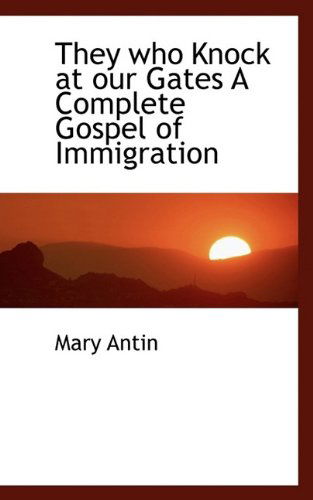 They who Knock at our Gates A Complete Gospel of Immigration

Mary Antin